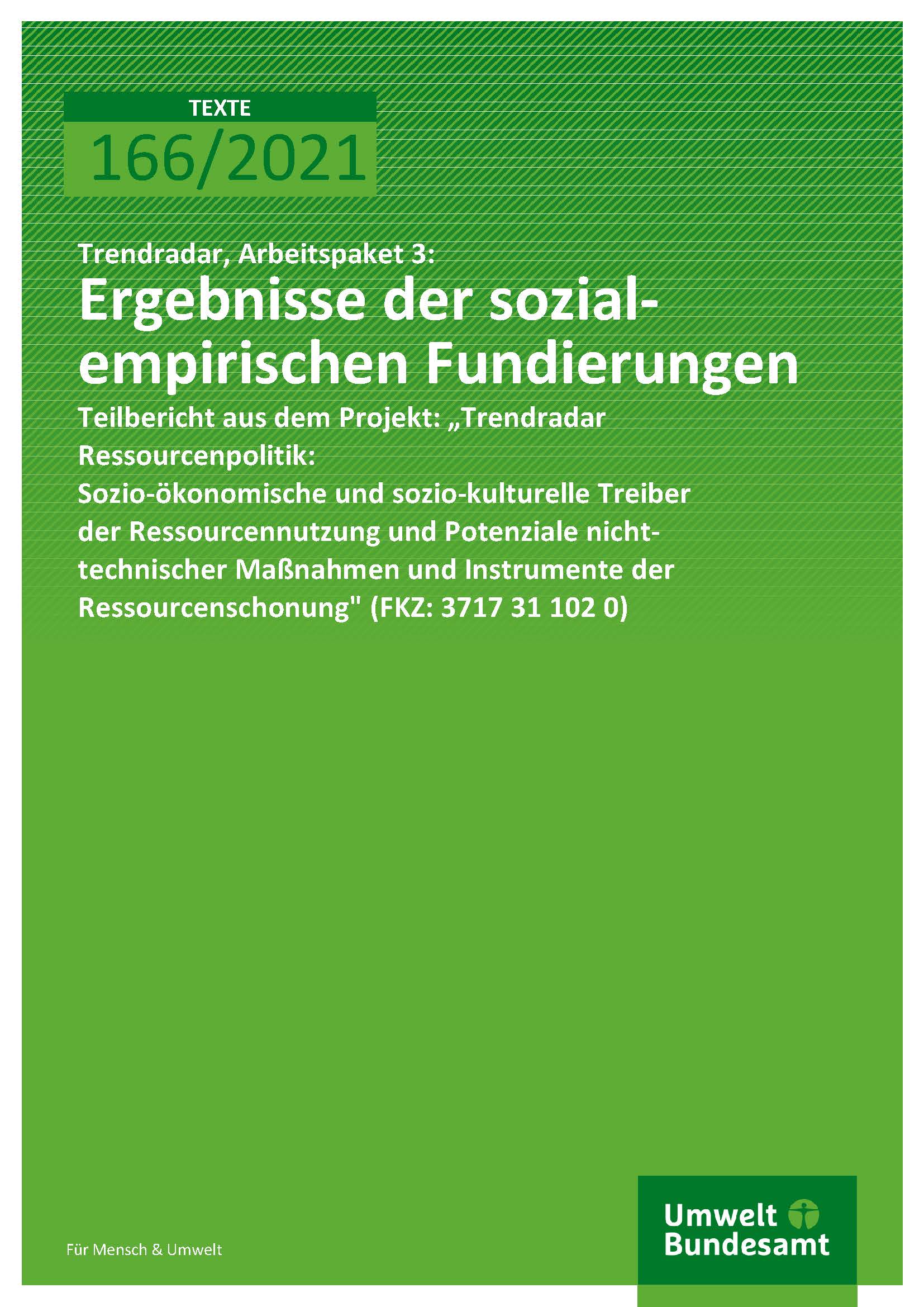 TEXTE
166/2021

Trendradar, Arbeitspaket 3:

Ergebnisse der sozial-empirischen Fundierungen

Teilbericht aus dem Projekt: „Trendradar Ressourcenpolitik: Sozio-ökonomische und sozio-kulturelle Treiber der Ressourcennutzung und Potenziale nicht-technischer Maßnahmen und Instrumente der Ressourcenschonung" (FKZ: 3717 31 102 0)

Für Mensch & Umwelt

Umwelt Bundesamt